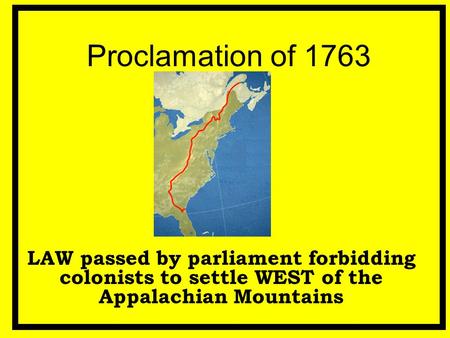 Proclamation of 1763

LAW passed by parliament forbidding colonists to settle WEST of the Appalachian Mountains